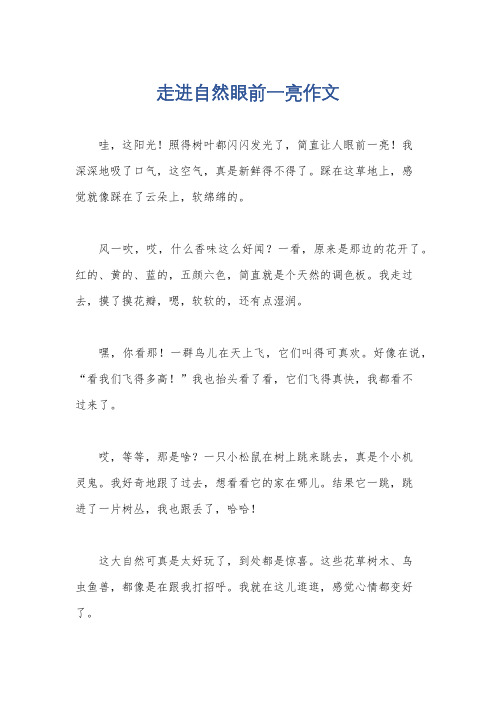 走进自然眼前一亮作文

哇，这阳光！照得树叶都闪闪发光了，简直让人眼前一亮！我深深地吸了口气，这空气，真是新鲜得不得了。踩在这草地上，感觉就像踩在了云朵上，软绵绵的。

风一吹，哎，什么香味这么好闻？一看，原来是那边的花开了。红的、黄的、蓝的，五颜六色，简直就是个天然的调色板。我走过去，摸了摸花瓣，嗯，软软的，还有点湿润。

嘿，你看那！一群鸟儿在天上飞，它们叫得可真欢。好像在说，“看我们飞得多高！”我也抬头看了看，它们飞得真快，我都看不过来了。

哎，等等，那是啥？一只小松鼠在树上跳来跳去，真是个小机灵鬼。我好奇地跟了过去，想看看它的家在哪儿。结果它一跳，跳进了一片树丛，我也跟丢了，哈哈！

这大自然可真是太好玩了，到处都是惊喜。这些花草树木、鸟虫鱼兽，都像是在跟我打招呼。我就在这儿逛逛，感觉心情都变好了。